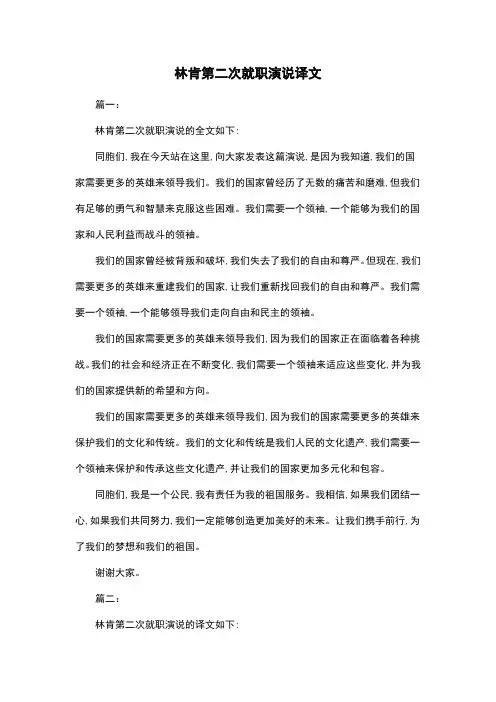 林肯第二次就职演说译文

篇一：

林肯第二次就职演说的全文如下：

同胞们，我在今天站在这里，向大家发表这篇演说，是因为我知道，我们的国家需要更多的英雄来领导我们。我们的国家曾经历了无数的痛苦和磨难，但我们有足够的勇气和智慧来克服这些困难。我们需要一个领袖，一个能够为我们的国家和人民利益而战斗的领袖。

我们的国家曾经被背叛和破坏，我们失去了我们的自由和尊严。但现在，我们需要更多的英雄来重建我们的国家，让我们重新找回我们的自由和尊严。我们需要一个领袖，一个能够领导我们走向自由和民主的领袖。

我们的国家需要更多的英雄来领导我们，因为我们的国家正在面临着各种挑战。我们的社会和经济正在不断变化，我们需要一个领袖来适应这些变化，并为我们的国家提供新的希望和方向。

我们的国家需要更多的英雄来领导我们，因为我们的国家需要更多的英雄来保护我们的文化和传统。我们的文化和传统是我们人民的文化遗产，我们需要一个领袖来保护和传承这些文化遗产，并让我们的国家更加多元化和包容。

同胞们，我是一个公民，我有责任为我的祖国服务。我相信，如果我们团结一心，如果我们共同努力，我们一定能够创造更加美好的未来。让我们携手前行，为了我们的梦想和我们的祖国。

谢谢大家。

篇二：

林肯第二次就职演说的译文如下：